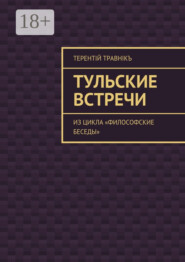 18+

ТЕРЕНТІЙ ТРАВНІКЪ

ТУЛЬСКИЕ ВСТРЕЧИ

ИЗ ЦИКЛА «ФИЛОСОФСКИЕ БЕСЕДЫ»